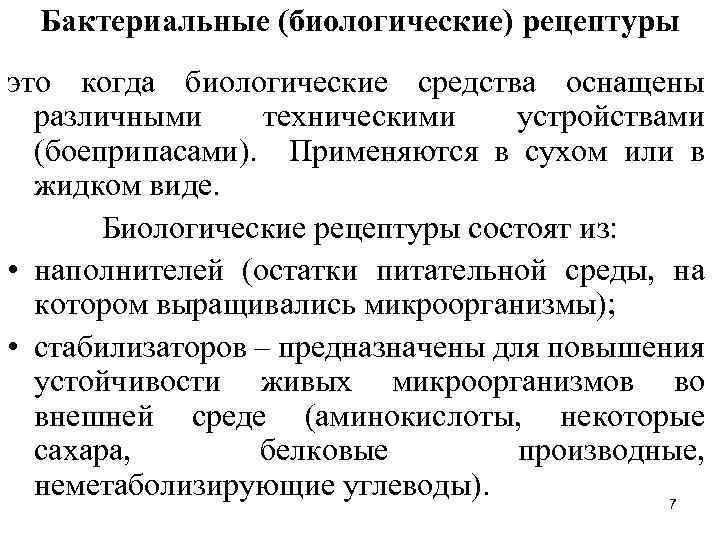 Бактериальные (биологические) рецептуры

это когда биологические средства оснащены различными техническими устройствами (боеприпасами). Применяются в сухом или в жидком виде.

Биологические рецептуры состоят из:

• наполнителей (остатки питательной среды, на котором выращивались микроорганизмы);

• стабилизаторов – предназначены для повышения устойчивости живых микроорганизмов во внешней среде (аминокислоты, некоторые сахара, белковые производные, неметаболизирующие углеводы).

7